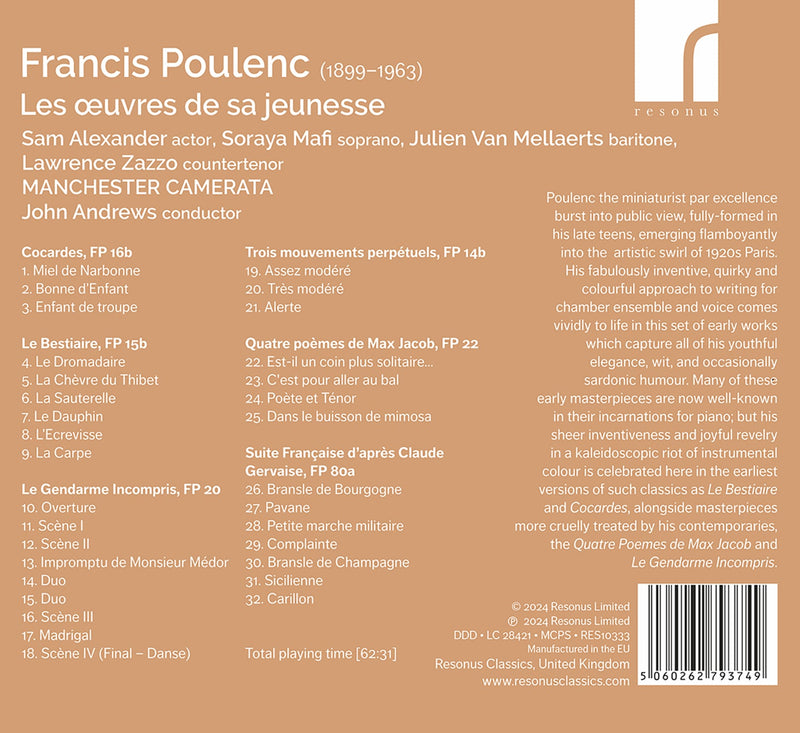 resonus

Francis Poulenc (1899–1963)

Les œuvres de sa jeunesse

Sam Alexander actor, Soraya Mafi soprano, Julien Van Mellaerts baritone, Lawrence Zazzo countertenor

MANCHESTER CAMERATA

John Andrews conductor

Cocardes, FP 16b
1. Miel de Narbonne
2. Bonne d'Enfant
3. Enfant de troupe

Le Bestiaire, FP 15b
4. Le Dromadaire
5. La Chèvre du Thibet
6. La Sauterelle
7. Le Dauphin
8. L'Ecrevisse
9. La Carpe

Le Gendarme Incompris, FP 20
10. Overture
11. Scène I
12. Scène II
13. Impromptu de Monsieur Médor
14. Duo
15. Duo
16. Scène III
17. Madrigal
18. Scène IV (Final – Danse)

Trois mouvements perpétuels, FP 14b
19. Assez modéré
20. Très modéré
21. Alerte

Quatre poèmes de Max Jacob, FP 22
22. Est-il un coin plus solitaire...
23. C'est pour aller au bal
24. Poète et Ténor
25. Dans le buisson de mimosa

Suite Française d'après Claude Gervaise, FP 80a
26. Bransle de Bourgogne
27. Pavane
28. Petite marche militaire
29. Complainte
30. Bransle de Champagne
31. Sicilienne
32. Carillon

Total playing time [62:31]

Poulenc the miniaturist par excellence burst into public view, fully-formed in his late teens, emerging flamboyantly into the artistic swirl of 1920s Paris. His fabulously inventive, quirky and colourful approach to writing for chamber ensemble and voice comes vividly to life in this set of early works which capture all of his youthful elegance, wit, and occasionally sardonic humour. Many of these early masterpieces are now well-known in their incarnations for piano; but his sheer inventiveness and joyful revelry in a kaleidoscopic riot of instrumental colour is celebrated here in the earliest versions of such classics as Le Bestiaire and Cocardes, alongside masterpieces more cruelly treated by his contemporaries, the Quatre Poemes de Max Jacob and Le Gendarme Incompris.

© 2024 Resonus Limited
℗ 2024 Resonus Limited
DDD • LC 28421 • MCPS • RES10333
Manufactured in the EU
Resonus Classics, United Kingdom
www.resonusclassics.com

5 060262 793749